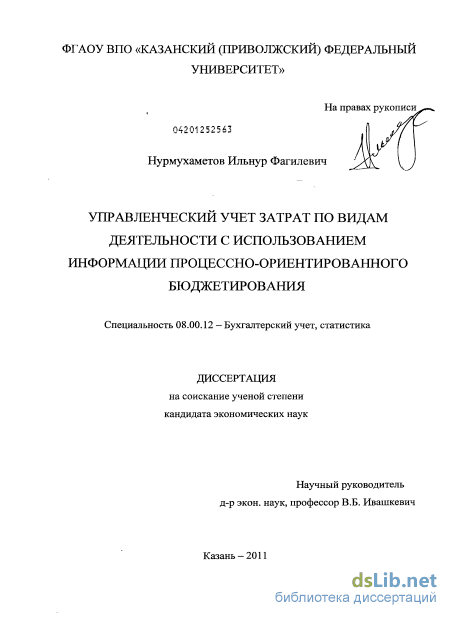 ФГАОУ ВПО «КАЗАНСКИЙ (ПРИВОЛЖСКИЙ) ФЕДЕРАЛЬНЫЙ УНИВЕРСИТЕТ»

На правах рукописи

04201252563

Нурмухаметов Ильнур Фагилевич

УПРАВЛЕНЧЕСКИЙ УЧЕТ ЗАТРАТ ПО ВИДАМ ДЕЯТЕЛЬНОСТИ С ИСПОЛЬЗОВАНИЕМ ИНФОРМАЦИИ ПРОЦЕССНО-ОРИЕНТИРОВАННОГО БЮДЖЕТИРОВАНИЯ

Специальность 08.00.12 – Бухгалтерский учет, статистика

ДИССЕРТАЦИЯ
на соискание ученой степени
кандидата экономических наук

Научный руководитель
д-р экон. наук, профессор В.Б. Ивашкевич

Казань – 2011

dsLib.net
библиотека диссертаций